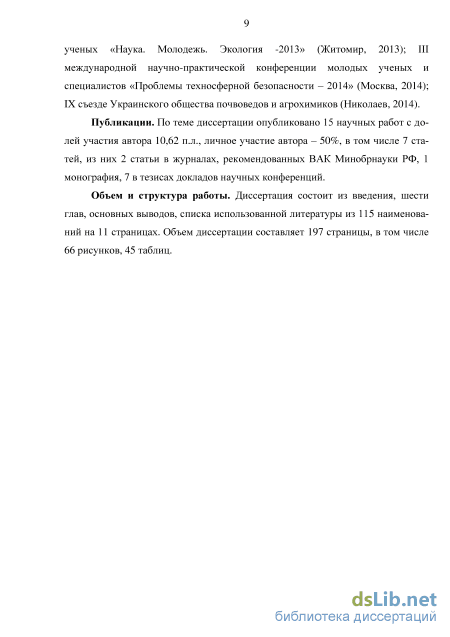 9

ученых «Наука. Молодежь. Экология -2013» (Житомир, 2013); III международной научно-практической конференции молодых ученых и специалистов «Проблемы техносферной безопасности – 2014» (Москва, 2014); IX съезде Украинского общества почвоведов и агрохимиков (Николаев, 2014).

**Публикации.** По теме диссертации опубликовано 15 научных работ с долей участия автора 10,62 п.л., личное участие автора – 50%, в том числе 7 статей, из них 2 статьи в журналах, рекомендованных ВАК Минобрнауки РФ, 1 монография, 7 в тезисах докладов научных конференций.

**Объем и структура работы.** Диссертация состоит из введения, шести глав, основных выводов, списка использованной литературы из 115 наименований на 11 страницах. Объем диссертации составляет 197 страницы, в том числе 66 рисунков, 45 таблиц.

dsLib.net
библиотека диссертаций